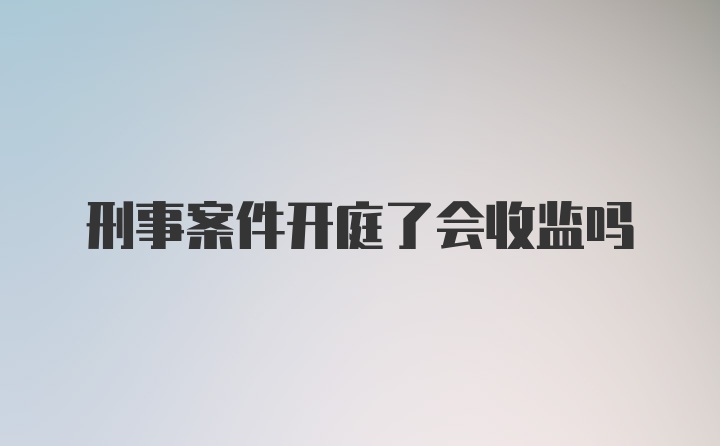 刑事案件开庭了会收监吗